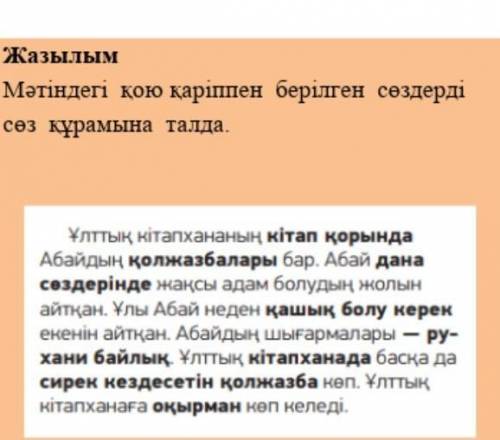 Жазылым

Мәтіндегі қою қаріппен берілген сөздерді сөз құрамына талда.

Ұлттық кітапхананың кітап қорында Абайдың қолжазбалары бар. Абай дана сөздерінде жақсы адам болудың жолын айтқан. Ұлы Абай неден қашық болу керек екенін айтқан. Абайдың шығармалары — рухани байлық. Ұлттық кітапханада басқа да сирек кездесетін қолжазба көп. Ұлттық кітапханаға оқырман көп келеді.